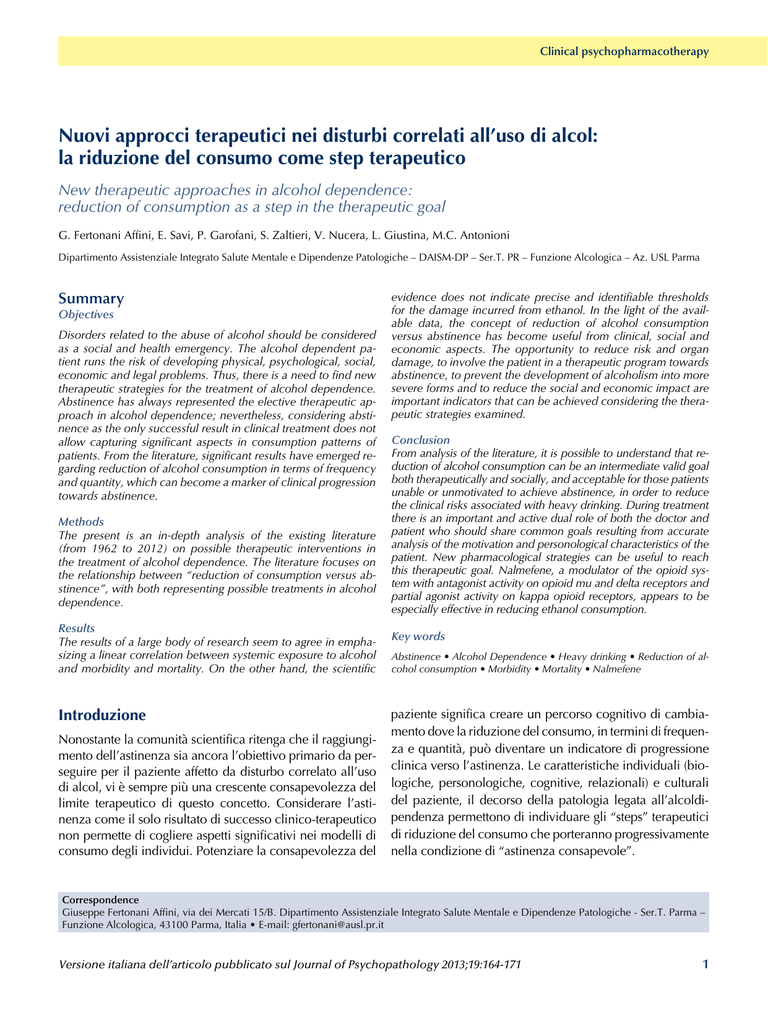 Clinical psychopharmacotherapy

Nuovi approcci terapeutici nei disturbi correlati all'uso di alcol: la riduzione del consumo come step terapeutico

New therapeutic approaches in alcohol dependence: reduction of consumption as a step in the therapeutic goal

G. Fertonani Affini, E. Savi, P. Garofani, S. Zaltieri, V. Nucera, L. Giustina, M.C. Antonioni

Dipartimento Assistenziale Integrato Salute Mentale e Dipendenze Patologiche – DAISM-DP – Ser.T. PR – Funzione Alcologica – Az. USL Parma

Summary

Objectives

Disorders related to the abuse of alcohol should be considered as a social and health emergency. The alcohol dependent patient runs the risk of developing physical, psychological, social, economic and legal problems. Thus, there is a need to find new therapeutic strategies for the treatment of alcohol dependence. Abstinence has always represented the elective therapeutic approach in alcohol dependence; nevertheless, considering abstinence as the only successful result in clinical treatment does not allow capturing significant aspects in consumption patterns of patients. From the literature, significant results have emerged regarding reduction of alcohol consumption in terms of frequency and quantity, which can become a marker of clinical progression towards abstinence.

Methods

The present is an in-depth analysis of the existing literature (from 1962 to 2012) on possible therapeutic interventions in the treatment of alcohol dependence. The literature focuses on the relationship between "reduction of consumption versus abstinence", with both representing possible treatments in alcohol dependence.

Results

The results of a large body of research seem to agree in emphasizing a linear correlation between systemic exposure to alcohol and morbidity and mortality. On the other hand, the scientific evidence does not indicate precise and identifiable thresholds for the damage incurred from ethanol. In the light of the available data, the concept of reduction of alcohol consumption versus abstinence has become useful from clinical, social and economic aspects. The opportunity to reduce risk and organ damage, to involve the patient in a therapeutic program towards abstinence, to prevent the development of alcoholism into more severe forms and to reduce the social and economic impact are important indicators that can be achieved considering the therapeutic strategies examined.

Conclusion

From analysis of the literature, it is possible to understand that reduction of alcohol consumption can be an intermediate valid goal both therapeutically and socially, and acceptable for those patients unable or unmotivated to achieve abstinence, in order to reduce the clinical risks associated with heavy drinking. During treatment there is an important and active dual role of both the doctor and patient who should share common goals resulting from accurate analysis of the motivation and personological characteristics of the patient. New pharmacological strategies can be useful to reach this therapeutic goal. Nalmefene, a modulator of the opioid system with antagonist activity on opioid mu and delta receptors and partial agonist activity on kappa opioid receptors, appears to be especially effective in reducing ethanol consumption.

Key words

Abstinence • Alcohol Dependence • Heavy drinking • Reduction of alcohol consumption • Morbidity • Mortality • Nalmefene

Introduzione

Nonostante la comunità scientifica ritenga che il raggiungimento dell'astinenza sia ancora l'obiettivo primario da perseguire per il paziente affetto da disturbo correlato all'uso di alcol, vi è sempre più una crescente consapevolezza del limite terapeutico di questo concetto. Considerare l'astinenza come il solo risultato di successo clinico-terapeutico non permette di cogliere aspetti significativi nei modelli di consumo degli individui. Potenziare la consapevolezza del paziente significa creare un percorso cognitivo di cambiamento dove la riduzione del consumo, in termini di frequenza e quantità, può diventare un indicatore di progressione clinica verso l'astinenza. Le caratteristiche individuali (biologiche, personologiche, cognitive, relazionali) e culturali del paziente, il decorso della patologia legata all'alcoldipendenza permettono di individuare gli "steps" terapeutici di riduzione del consumo che porteranno progressivamente nella condizione di "astinenza consapevole".

Correspondence
Giuseppe Fertonani Affini, via dei Mercati 15/B. Dipartimento Assistenziale Integrato Salute Mentale e Dipendenze Patologiche - Ser.T. Parma – Funzione Alcologica, 43100 Parma, Italia • E-mail: gfertonani@ausl.pr.it

Versione italiana dell'articolo pubblicato sul Journal of Psychopathology 2013;19:164-171

1